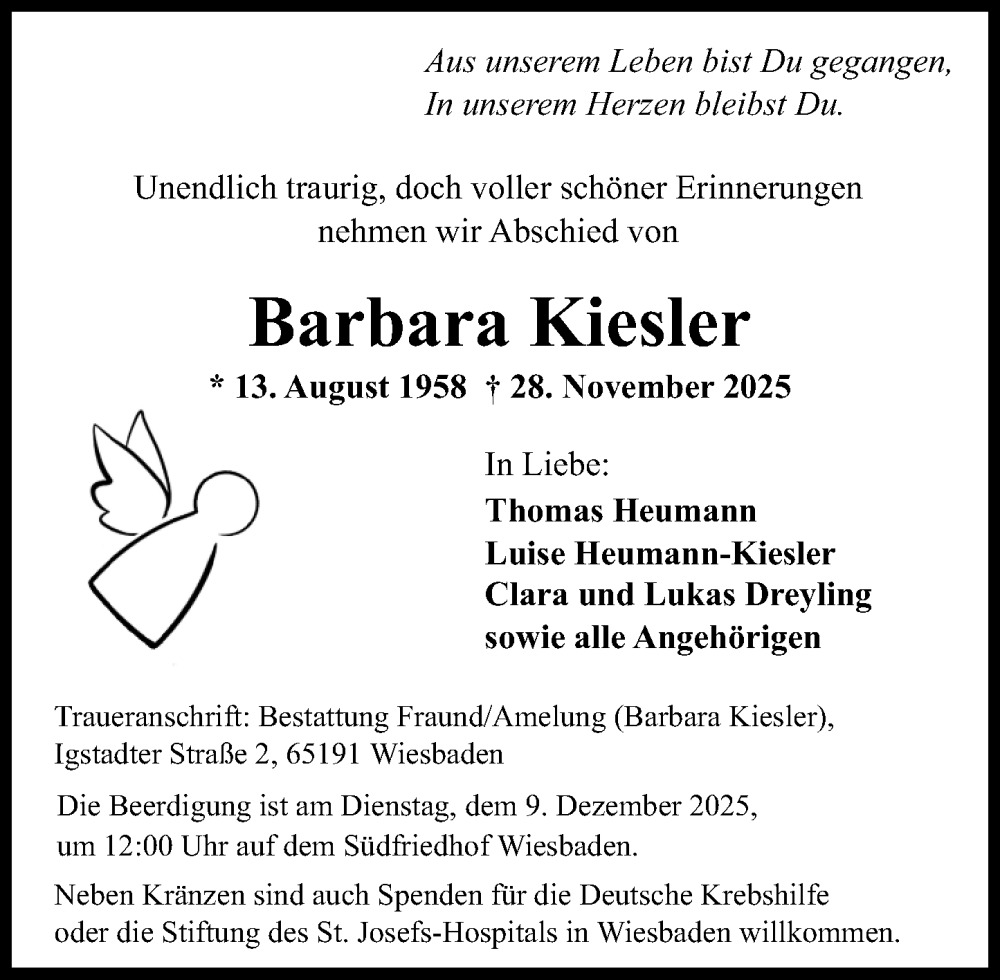 Aus unserem Leben bist Du gegangen,
In unserem Herzen bleibst Du.

Unendlich traurig, doch voller schöner Erinnerungen nehmen wir Abschied von

Barbara Kiesler

* 13. August 1958 † 28. November 2025

In Liebe:
Thomas Heumann
Luise Heumann-Kiesler
Clara und Lukas Dreyling
sowie alle Angehörigen

Traueranschrift: Bestattung Fraund/Amelung (Barbara Kiesler), Igstadter Straße 2, 65191 Wiesbaden

Die Beerdigung ist am Dienstag, dem 9. Dezember 2025, um 12:00 Uhr auf dem Südfriedhof Wiesbaden.

Neben Kränzen sind auch Spenden für die Deutsche Krebshilfe oder die Stiftung des St. Josefs-Hospitals in Wiesbaden willkommen.